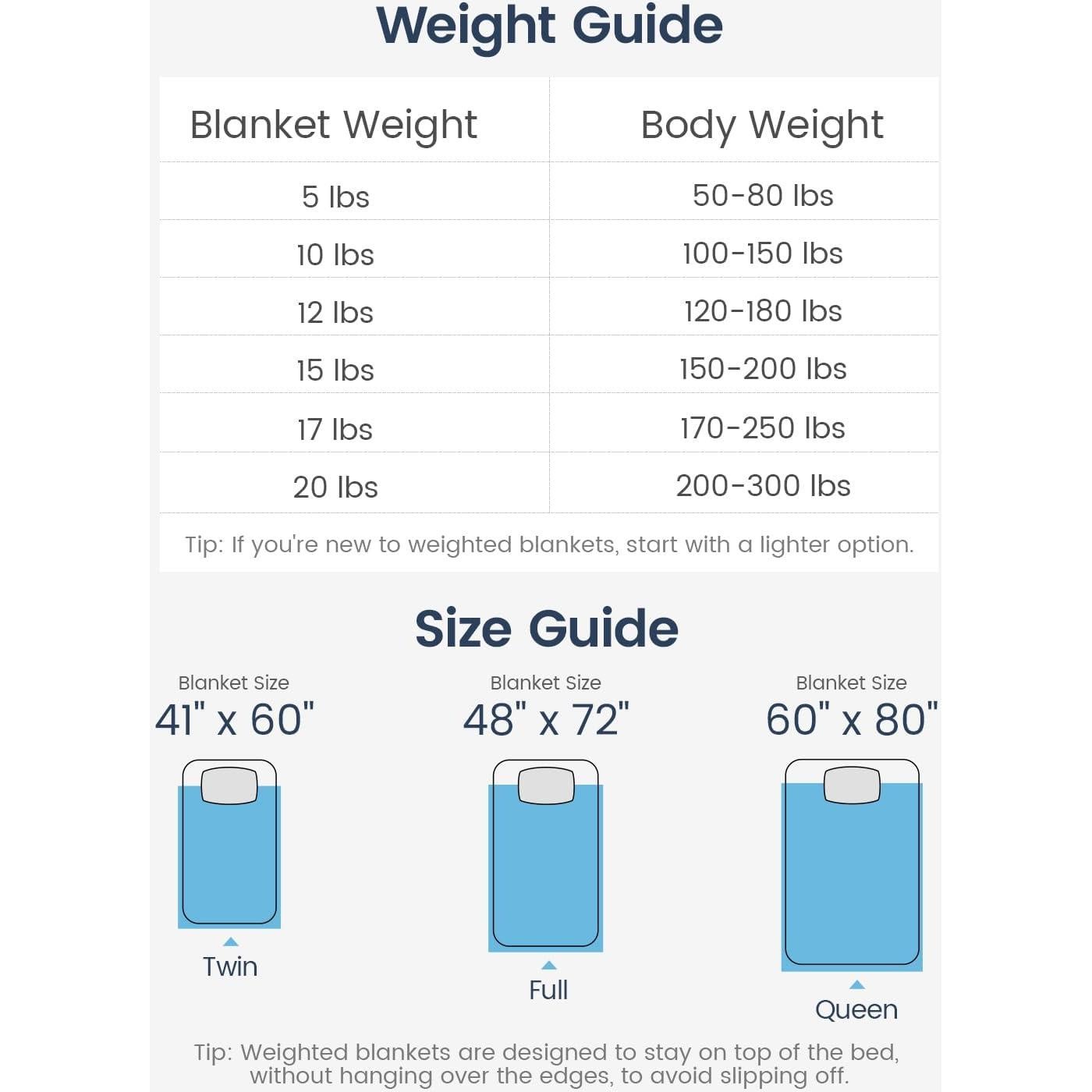 Weight Guide

| Blanket Weight | Body Weight |
|---|---|
| 5 lbs | 50-80 lbs |
| 10 lbs | 100-150 lbs |
| 12 lbs | 120-180 lbs |
| 15 lbs | 150-200 lbs |
| 17 lbs | 170-250 lbs |
| 20 lbs | 200-300 lbs |

Tip: If you're new to weighted blankets, start with a lighter option.

Size Guide

Blanket Size
41" x 60"
Twin

Blanket Size
48" x 72"
Full

Blanket Size
60" x 80"
Queen

Tip: Weighted blankets are designed to stay on top of the bed, without hanging over the edges, to avoid slipping off.